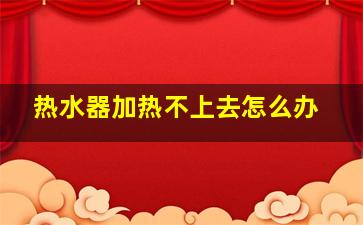 热水器加热不上去怎么办